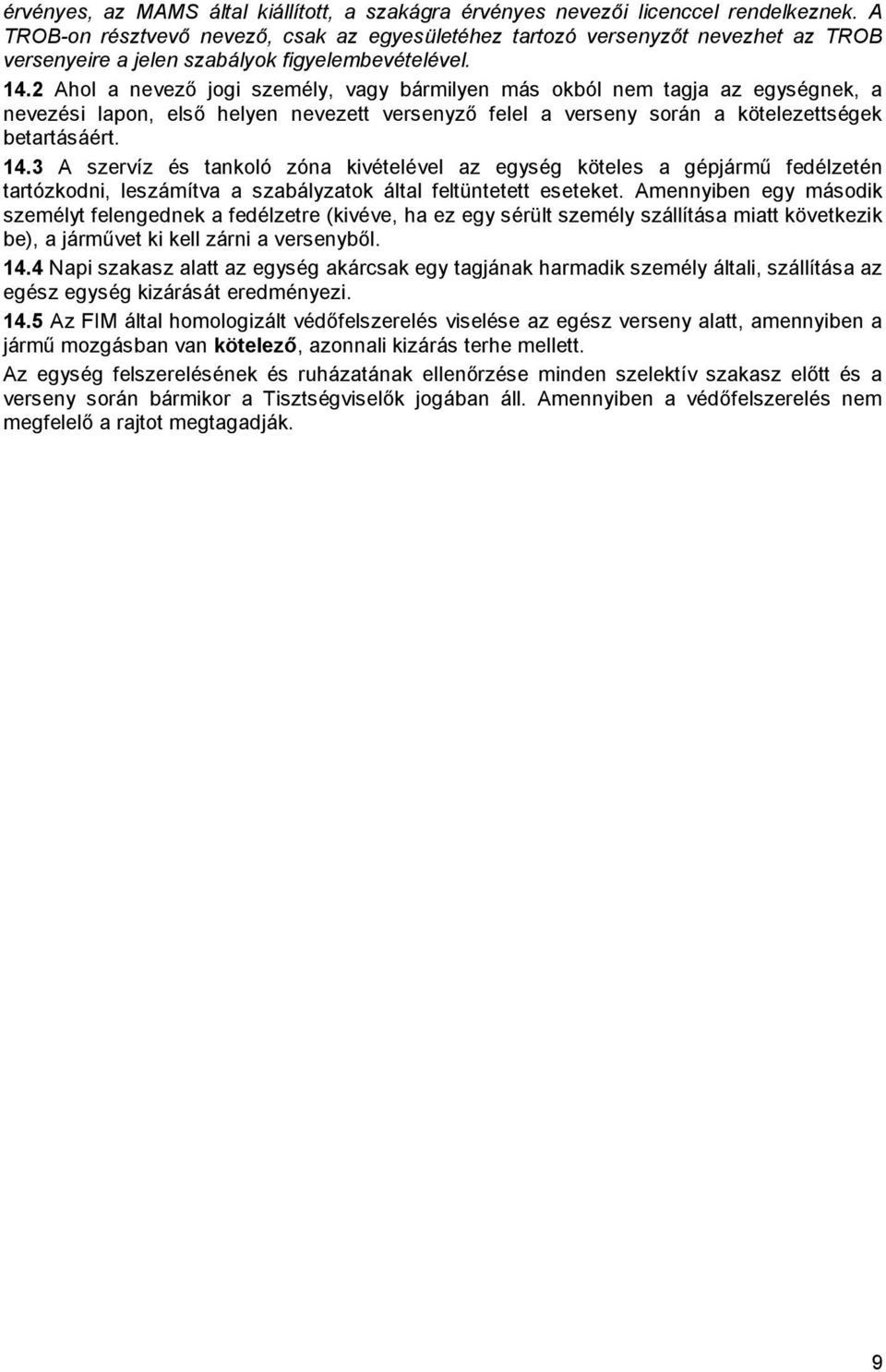 érvényes, az MAMS által kiállított, a szakágra érvényes nevezői licenccel rendelkeznek. A TROB-on résztvevő nevező, csak az egyesületéhez tartozó versenyzőt nevezhet az TROB versenyeire a jelen szabályok figyelembevételével.

14.2 Ahol a nevező jogi személy, vagy bármilyen más okból nem tagja az egységnek, a nevezési lapon, első helyen nevezett versenyző felel a verseny során a kötelezettségek betartásáért.

14.3 A szervíz és tankoló zóna kivételével az egység köteles a gépjármű fedélzetén tartózkodni, leszámítva a szabályzatok által feltüntetett eseteket. Amennyiben egy második személyt felengednek a fedélzetre (kivéve, ha ez egy sérült személy szállítása miatt következik be), a járművet ki kell zárni a versenyből.

14.4 Napi szakasz alatt az egység akárcsak egy tagjának harmadik személy általi, szállítása az egész egység kizárását eredményezi.

14.5 Az FIM által homologizált védőfelszerelés viselése az egész verseny alatt, amennyiben a jármű mozgásban van kötelező, azonnali kizárás terhe mellett.

Az egység felszerelésének és ruházatának ellenőrzése minden szelektív szakasz előtt és a verseny során bármikor a Tisztségviselők jogában áll. Amennyiben a védőfelszerelés nem megfelelő a rajtot megtagadják.

9